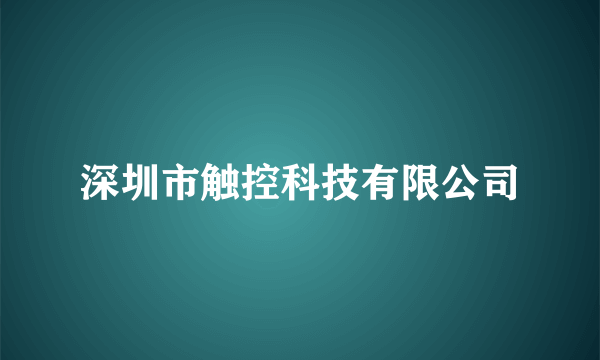 深圳市触控科技有限公司